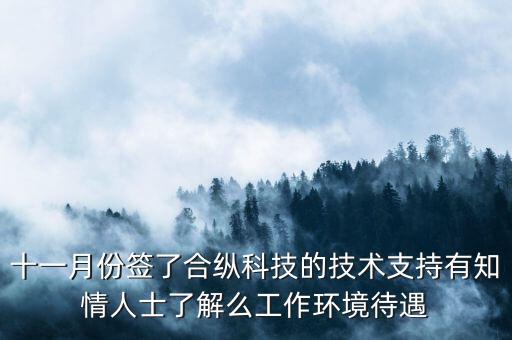 十一月份签了合纵科技的技术支持有知情人士了解么工作环境待遇